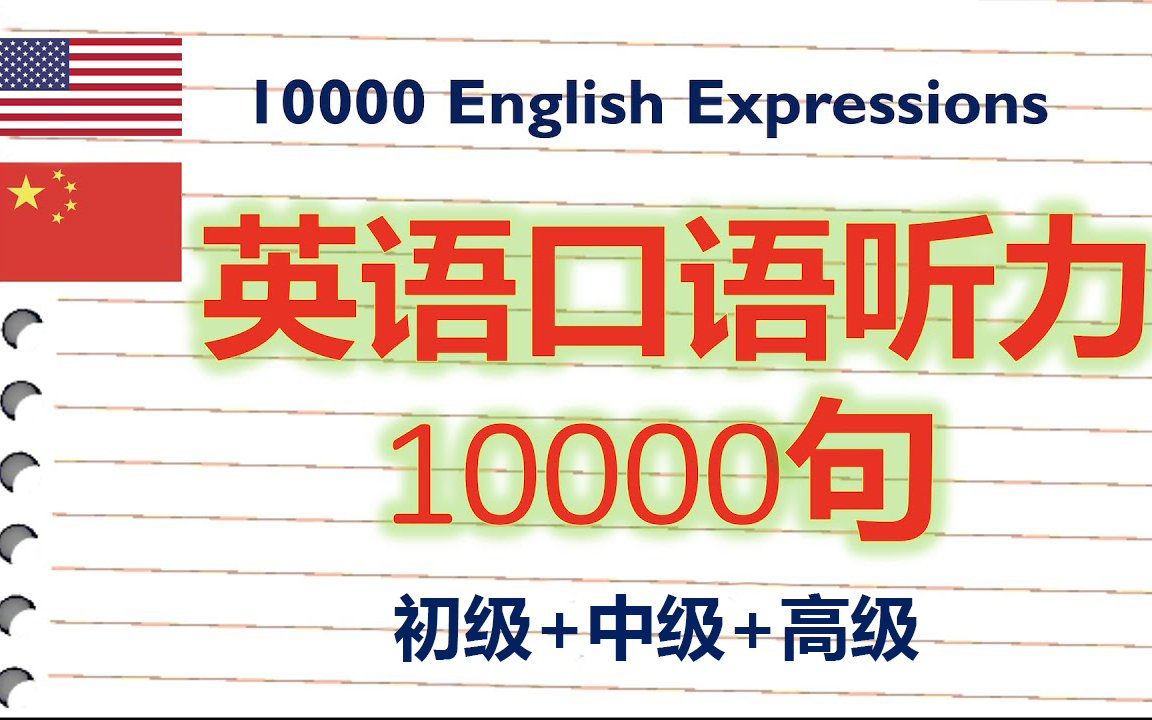 10000 English Expressions

英语口语听力
10000句

初级+中级+高级